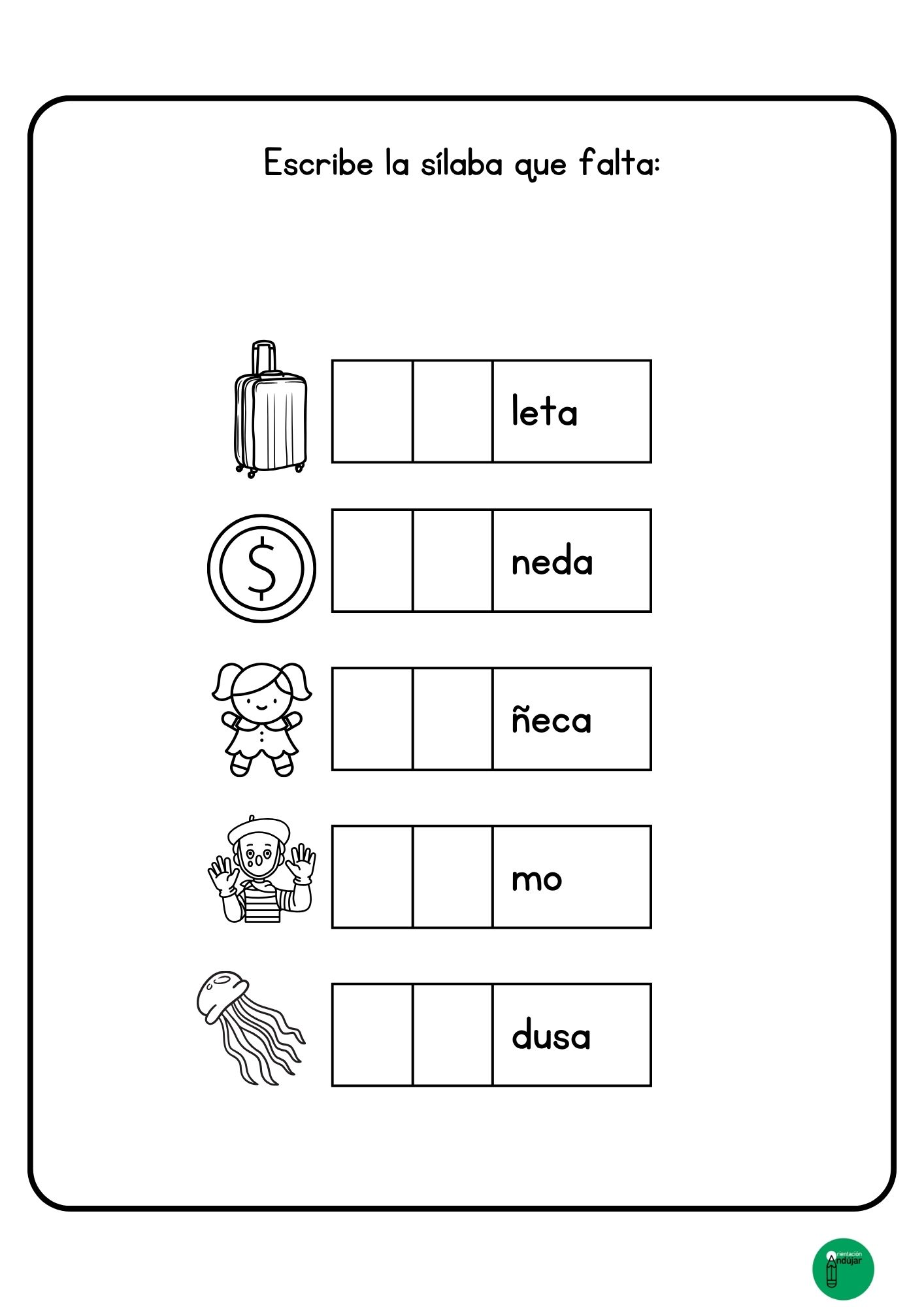 Escribe la sílaba que falta:

leta

neda

ñeca

mo

dusa

Orientación Andújar